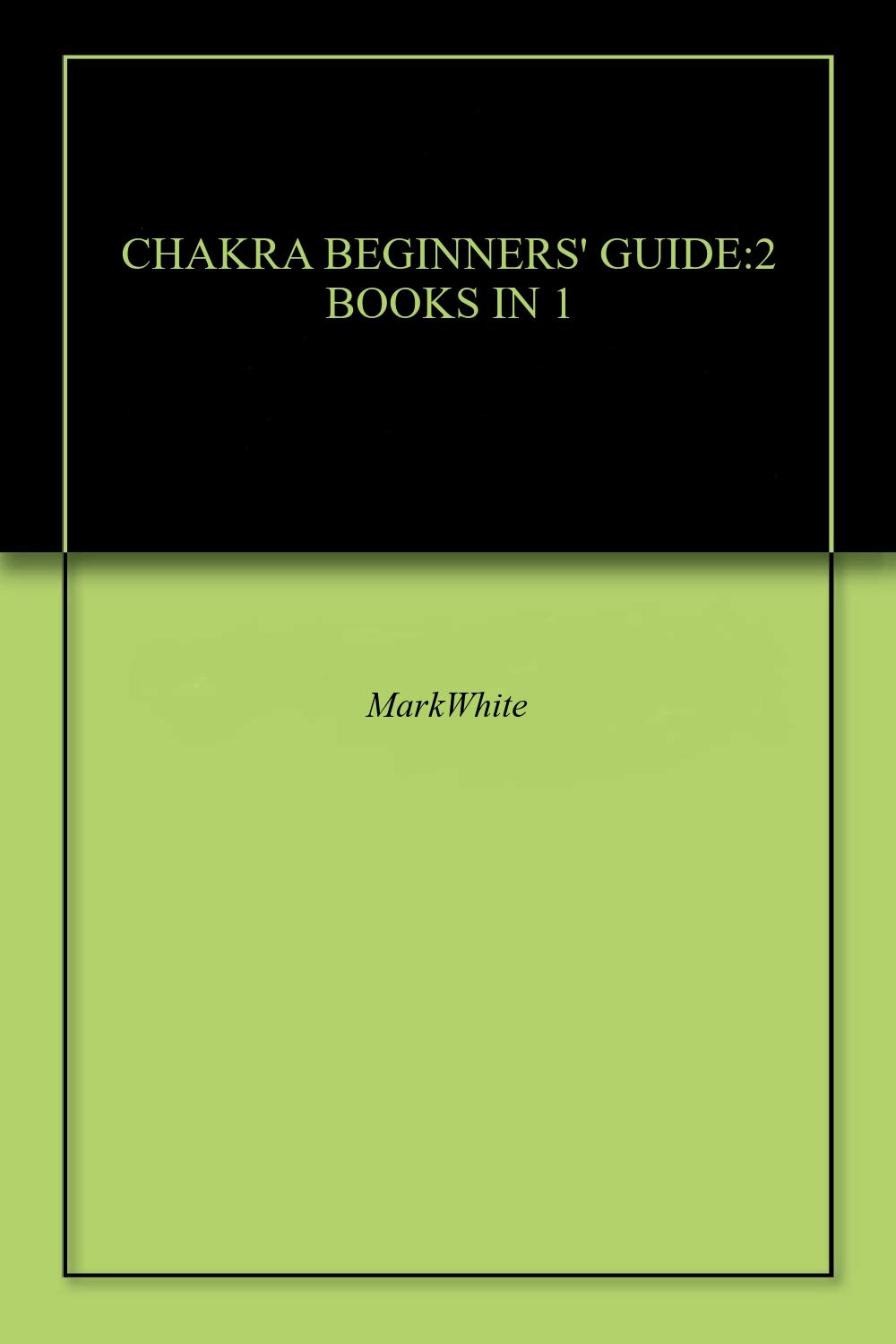 CHAKRA BEGINNERS' GUIDE:2 BOOKS IN 1

MarkWhite